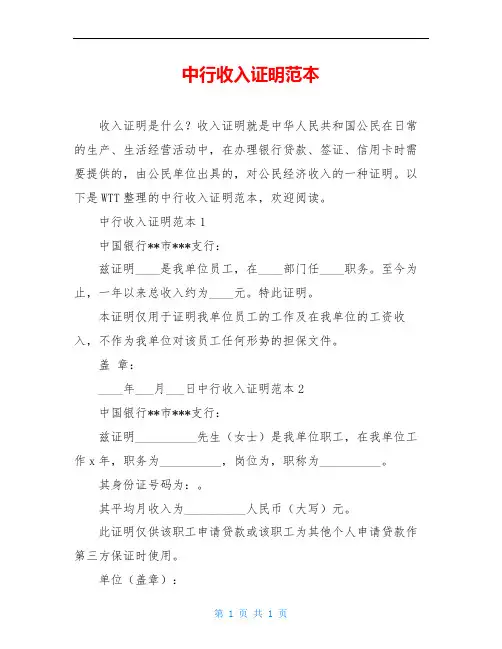 中行收入证明范本

收入证明是什么？收入证明就是中华人民共和国公民在日常的生产、生活经营活动中，在办理银行贷款、签证、信用卡时需要提供的，由公民单位出具的，对公民经济收入的一种证明。以下是WTT整理的中行收入证明范本，欢迎阅读。

中行收入证明范本1

中国银行**市***支行：

兹证明____是我单位员工，在____部门任____职务。至今为止，一年以来总收入约为____元。特此证明。

本证明仅用于证明我单位员工的工作及在我单位的工资收入，不作为我单位对该员工任何形势的担保文件。

盖 章：

____年___月___日中行收入证明范本2

中国银行**市***支行：

兹证明__________先生（女士）是我单位职工，在我单位工作x年，职务为__________，岗位为，职称为__________。

其身份证号码为：。

其平均月收入为__________人民币（大写）元。

此证明仅供该职工申请贷款或该职工为其他个人申请贷款作第三方保证时使用。

单位（盖章）：

第 1 页 共 1 页